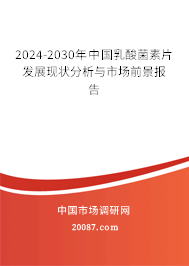 2024-2030年中国乳酸菌素片发展现状分析与市场前景报告

中国市场调研网

20087.com